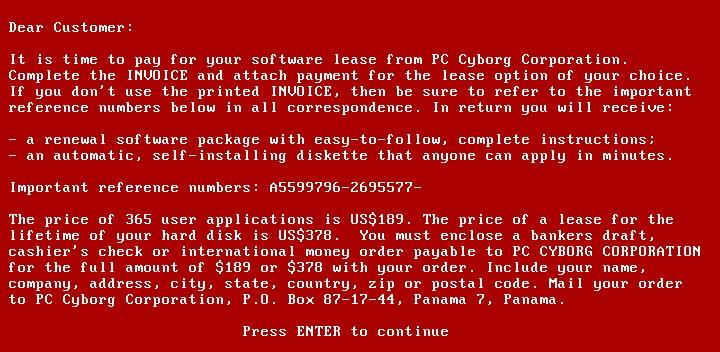 Dear Customer:

It is time to pay for your software lease from PC Cyborg Corporation. Complete the INVOICE and attach payment for the lease option of your choice. If you don't use the printed INVOICE, then be sure to refer to the important reference numbers below in all correspondence. In return you will receive:

- a renewal software package with easy-to-follow, complete instructions;
- an automatic, self-installing diskette that anyone can apply in minutes.

Important reference numbers: A5599796-2695577-

The price of 365 user applications is US$189. The price of a lease for the lifetime of your hard disk is US$378. You must enclose a bankers draft, cashier's check or international money order payable to PC CYBORG CORPORATION for the full amount of $189 or $378 with your order. Include your name, company, address, city, state, country, zip or postal code. Mail your order to PC Cyborg Corporation, P.O. Box 87-17-44, Panama 7, Panama.

Press ENTER to continue